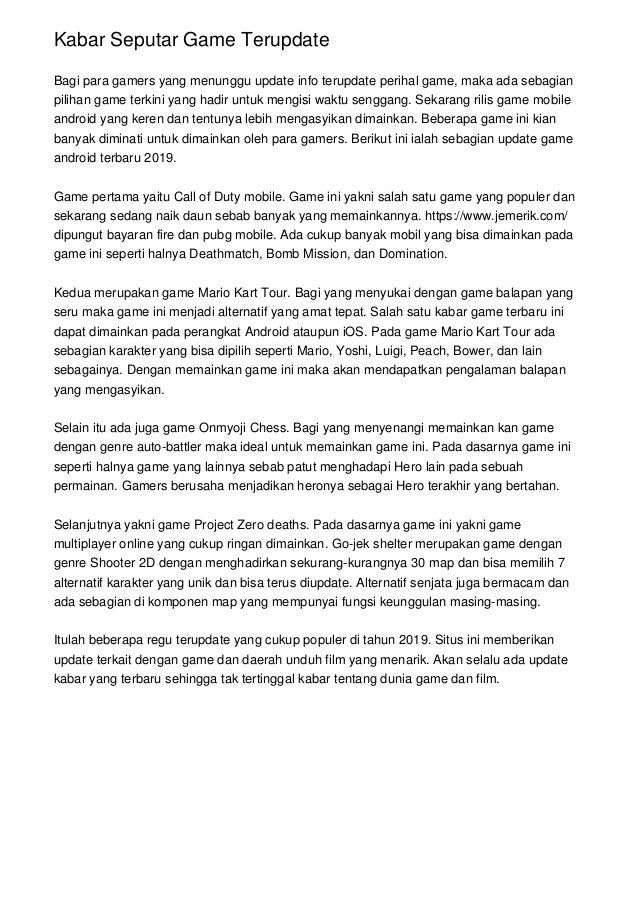 Kabar Seputar Game Terupdate

Bagi para gamers yang menunggu update info terupdate perihal game, maka ada sebagian pilihan game terkini yang hadir untuk mengisi waktu senggang. Sekarang rilis game mobile android yang keren dan tentunya lebih mengasyikan dimainkan. Beberapa game ini kian banyak diminati untuk dimainkan oleh para gamers. Berikut ini ialah sebagian update game android terbaru 2019.

Game pertama yaitu Call of Duty mobile. Game ini yakni salah satu game yang populer dan sekarang sedang naik daun sebab banyak yang memainkannya. https://www.jemerik.com/ dipungut bayaran fire dan pubg mobile. Ada cukup banyak mobil yang bisa dimainkan pada game ini seperti halnya Deathmatch, Bomb Mission, dan Domination.

Kedua merupakan game Mario Kart Tour. Bagi yang menyukai dengan game balapan yang seru maka game ini menjadi alternatif yang amat tepat. Salah satu kabar game terbaru ini dapat dimainkan pada perangkat Android ataupun iOS. Pada game Mario Kart Tour ada sebagian karakter yang bisa dipilih seperti Mario, Yoshi, Luigi, Peach, Bower, dan lain sebagainya. Dengan memainkan game ini maka akan mendapatkan pengalaman balapan yang mengasyikan.

Selain itu ada juga game Onmyoji Chess. Bagi yang menyenangi memainkan kan game dengan genre auto-battler maka ideal untuk memainkan game ini. Pada dasarnya game ini seperti halnya game yang lainnya sebab patut menghadapi Hero lain pada sebuah permainan. Gamers berusaha menjadikan heronya sebagai Hero terakhir yang bertahan.

Selanjutnya yakni game Project Zero deaths. Pada dasarnya game ini yakni game multiplayer online yang cukup ringan dimainkan. Go-jek shelter merupakan game dengan genre Shooter 2D dengan menghadirkan sekurang-kurangnya 30 map dan bisa memilih 7 alternatif karakter yang unik dan bisa terus diupdate. Alternatif senjata juga bermacam dan ada sebagian di komponen map yang mempunyai fungsi keunggulan masing-masing.

Itulah beberapa regu terupdate yang cukup populer di tahun 2019. Situs ini memberikan update terkait dengan game dan daerah unduh film yang menarik. Akan selalu ada update kabar yang terbaru sehingga tak tertinggal kabar tentang dunia game dan film.